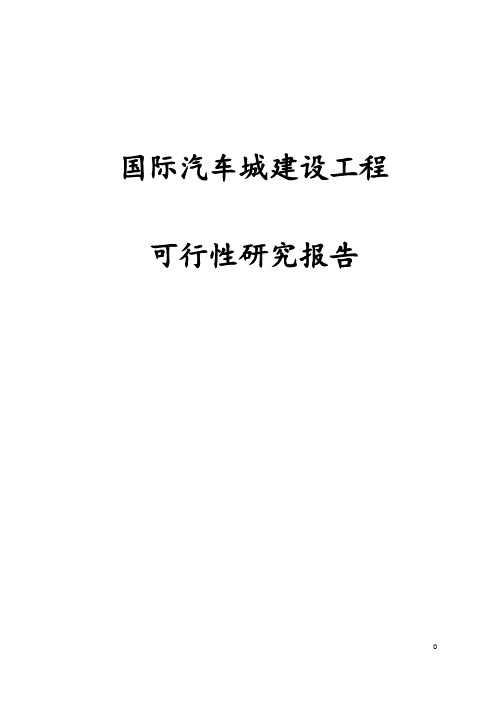 国际汽车城建设工程

可行性研究报告

0